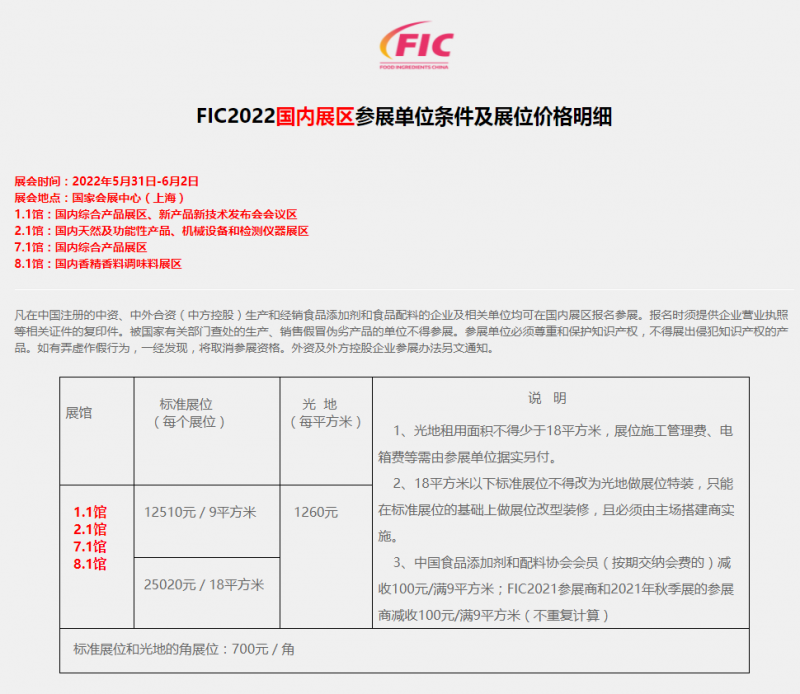 FIC
FOOD INGREDIENTS CHINA

FIC2022国内展区参展单位条件及展位价格明细

展会时间：2022年5月31日-6月2日
展会地点：国家会展中心（上海）
1.1馆：国内综合产品展区、新产品新技术发布会会议区
2.1馆：国内天然及功能性产品、机械设备和检测仪器展区
7.1馆：国内综合产品展区
8.1馆：国内香精香料调味料展区

凡在中国注册的中资、中外合资（中方控股）生产和经销食品添加剂和食品配料的企业及相关单位均可在国内展区报名参展。报名时须提供企业营业执照等相关证件的复印件。被国家有关部门查处的生产、销售假冒伪劣产品的单位不得参展。参展单位必须尊重和保护知识产权，不得展出侵犯知识产权的产品。如有弄虚作假行为，一经发现，将取消参展资格。外资及外方控股企业参展办法另文通知。

| 展馆 | 标准展位（每个展位） | 光 地（每平方米） | 说 明 |
|---|---|---|---|
| 1.1馆 2.1馆 7.1馆 8.1馆 | 12510元 / 9平方米 | 1260元 | 1、光地租用面积不得少于18平方米，展位施工管理费、电箱费等需由参展单位据实另付。 2、18平方米以下标准展位不得改为光地做展位特装，只能在标准展位的基础上做展位改型装修，且必须由主场搭建商实施。 3、中国食品添加剂和配料协会会员（按期交纳会费的）减收100元/满9平方米；FIC2021参展商和2021年秋季展的参展商减收100元/满9平方米（不重复计算） |
| | 25020元 / 18平方米 | | |
| 标准展位和光地的角展位：700元 / 角 | | | |